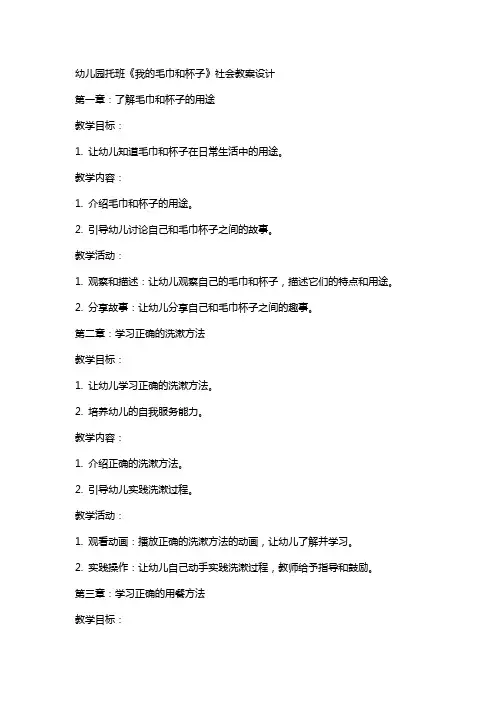 幼儿园托班《我的毛巾和杯子》社会教案设计

第一章：了解毛巾和杯子的用途

教学目标：

1. 让幼儿知道毛巾和杯子在日常生活中的用途。

教学内容：

1. 介绍毛巾和杯子的用途。

2. 引导幼儿讨论自己和毛巾杯子之间的故事。

教学活动：

1. 观察和描述：让幼儿观察自己的毛巾和杯子，描述它们的特点和用途。

2. 分享故事：让幼儿分享自己和毛巾杯子之间的趣事。

第二章：学习正确的洗漱方法

教学目标：

1. 让幼儿学习正确的洗漱方法。

2. 培养幼儿的自我服务能力。

教学内容：

1. 介绍正确的洗漱方法。

2. 引导幼儿实践洗漱过程。

教学活动：

1. 观看动画：播放正确的洗漱方法的动画，让幼儿了解并学习。

2. 实践操作：让幼儿自己动手实践洗漱过程，教师给予指导和鼓励。

第三章：学习正确的用餐方法

教学目标：